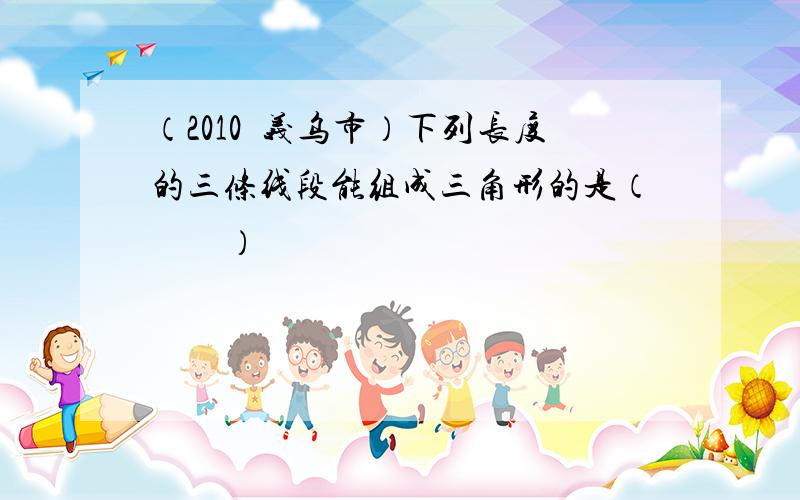 （2010 義乌市）下列長度的三條线段能組成三角形的是（ ）